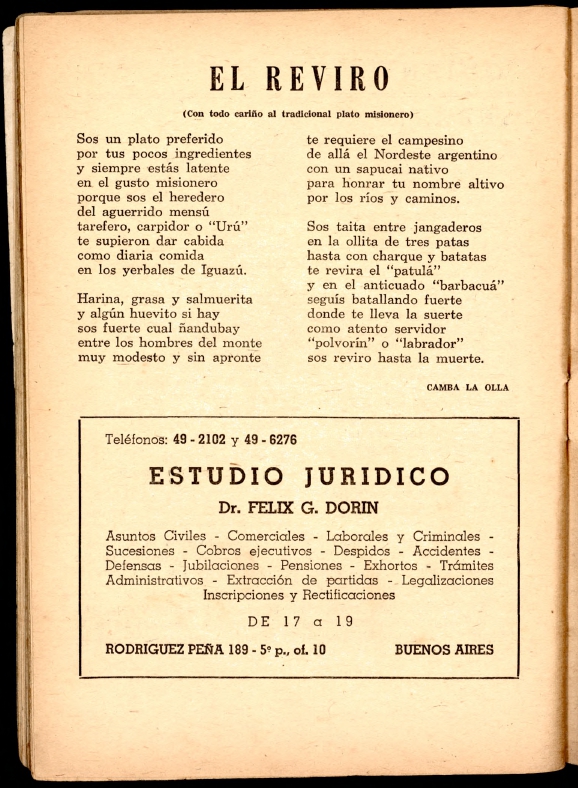 EL REVIRO

(Con todo cariño al tradicional plato misionero)

Sos un plato preferido
por tus pocos ingredientes
y siempre estás latente
en el gusto misionero
porque sos el heredero
del aguerrido mensú
tarefero, carpidor o "Urú"
te supieron dar cabida
como diaria comida
en los yerbales de Iguazú.

Harina, grasa y salmuerita
y algún huevito si hay
sos fuerte cual ñandubay
entre los hombres del monte
muy modesto y sin apronte

te requiere el campesino
de allá el Nordeste argentino
con un sapucai nativo
para honrar tu nombre altivo
por los ríos y caminos.

Sos taita entre jangaderos
en la ollita de tres patas
hasta con charque y batatas
te revira el "patulá"
y en el anticuado "barbacuá"
seguís batallando fuerte
donde te lleva la suerte
como atento servidor
"polvorín" o "labrador"
sos reviro hasta la muerte.

CAMBA LA OLLA

Teléfonos: 49 - 2102 y 49 - 6276

ESTUDIO JURIDICO

Dr. FELIX G. DORIN

Asuntos Civiles - Comerciales - Laborales y Criminales - Sucesiones - Cobros ejecutivos - Despidos - Accidentes - Defensas - Jubilaciones - Pensiones - Exhortos - Trámites Administrativos - Extracción de partidas - Legalizaciones Inscripciones y Rectificaciones

DE 17 a 19

RODRIGUEZ PEÑA 189 - 5º p., of. 10

BUENOS AIRES